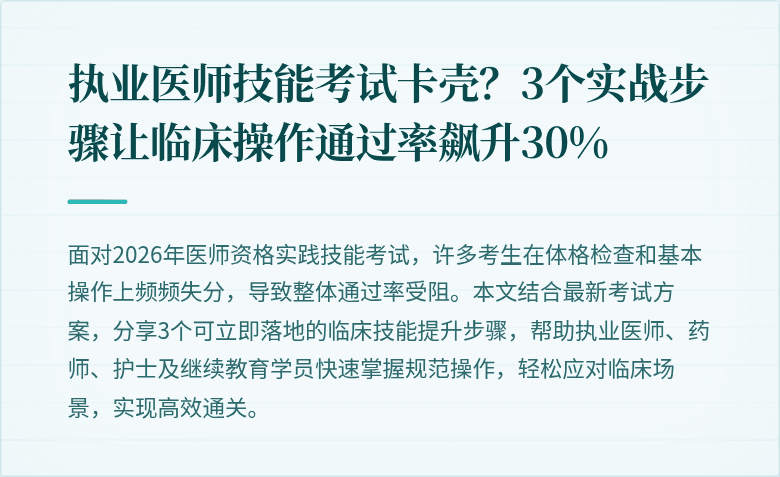 执业医师技能考试卡壳？3个实战步骤让临床操作通过率飙升30%

面对2026年医师资格实践技能考试，许多考生在体格检查和基本操作上频频失分，导致整体通过率受阻。本文结合最新考试方案，分享3个可立即落地的临床技能提升步骤，帮助执业医师、药师、护士及继续教育学员快速掌握规范操作，轻松应对临床场景，实现高效通关。